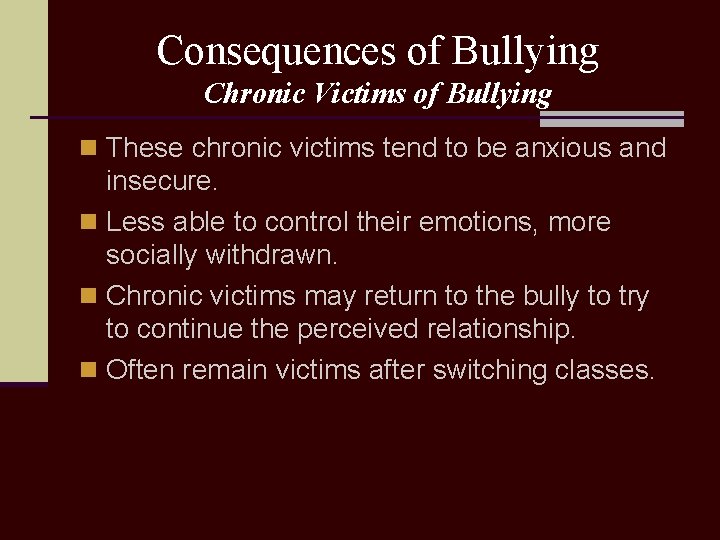 Consequences of Bullying
Chronic Victims of Bullying

These chronic victims tend to be anxious and insecure.

Less able to control their emotions, more socially withdrawn.

Chronic victims may return to the bully to try to continue the perceived relationship.

Often remain victims after switching classes.